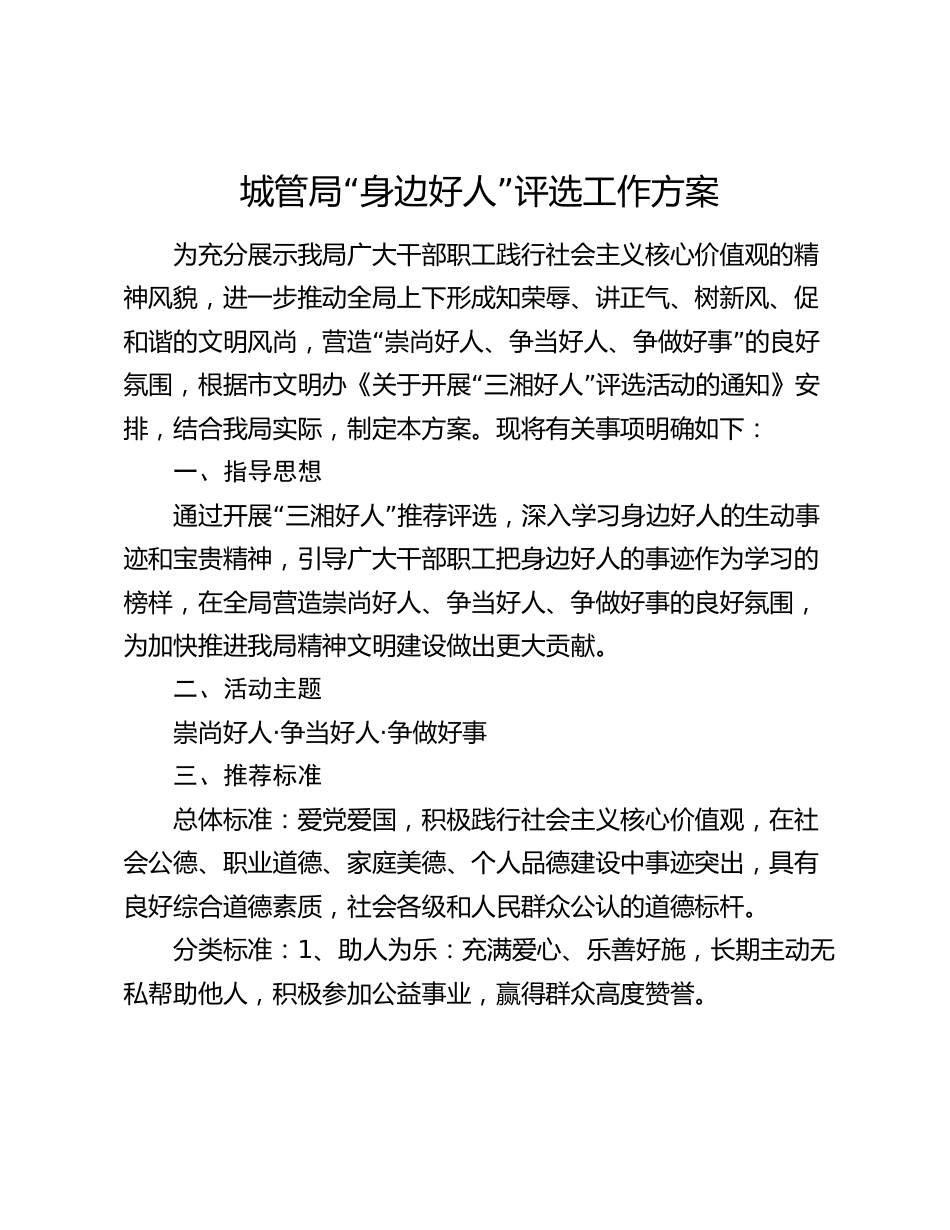 城管局“身边好人”评选工作方案

为充分展示我局广大干部职工践行社会主义核心价值观的精神风貌，进一步推动全局上下形成知荣辱、讲正气、树新风、促和谐的文明风尚，营造“崇尚好人、争当好人、争做好事”的良好氛围，根据市文明办《关于开展“三湘好人”评选活动的通知》安排，结合我局实际，制定本方案。现将有关事项明确如下：

一、指导思想

通过开展“三湘好人”推荐评选，深入学习身边好人的生动事迹和宝贵精神，引导广大干部职工把身边好人的事迹作为学习的榜样，在全局营造崇尚好人、争当好人、争做好事的良好氛围，为加快推进我局精神文明建设做出更大贡献。

二、活动主题

崇尚好人·争当好人·争做好事

三、推荐标准

总体标准：爱党爱国，积极践行社会主义核心价值观，在社会公德、职业道德、家庭美德、个人品德建设中事迹突出，具有良好综合道德素质，社会各级和人民群众公认的道德标杆。

分类标准：1、助人为乐：充满爱心、乐善好施，长期主动无私帮助他人，积极参加公益事业，赢得群众高度赞誉。